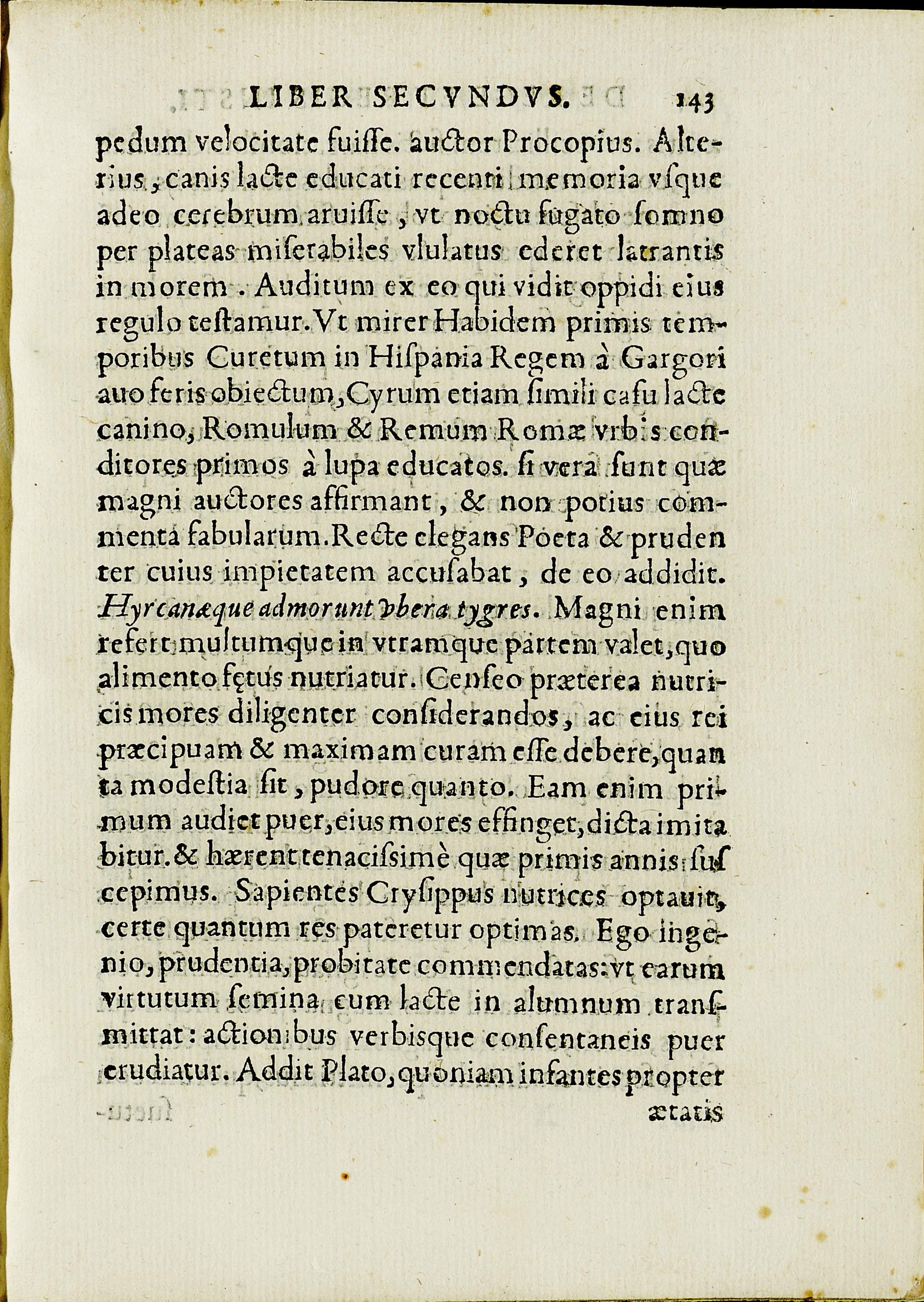 LIBER SECVNDVS. 143

pedum velocitate fuisse. auctor Procopius. Alterius, canis lacte educati recenti memoria vsque adeo cerebrum aruisse, vt noctu fugato somno per plateas miserabiles vlulatus ederet latrantis in morem. Auditum ex eo qui vidit oppidi eius regulo testamur. Vt mirer Habidem primis temporibus Curetum in Hispania Regem à Gargori auo feris obiectum, Cyrum etiam simili casu lacte canino, Romulum & Remum Romæ vrbis conditores primos à lupa educatos. si vera sunt quæ magni auctores affirmant, & non potius commenta fabularum. Recte elegans Poeta & prudenter cuius impietatem accusabat, de eo addidit. Hyrcanæque admorunt vbera tygres. Magni enim refert multumque in vtramque partem valet, quo alimento fętus nutriatur. Censeo præterea nutricis mores diligenter considerandos, ac eius rei præcipuam & maximam curam esse debere, quanta modestia sit, pudore quanto. Eam enim primum audiet puer, eius mores effinget, dicta imitabitur. & hærent tenacissimè quæ primis annis suscepimus. Sapientes Crysippus nutrices optauit, certe quantum res pateretur optimas. Ego ingenio, prudentia, probitate commendatas: vt earum virtutum semina cum lacte in alumnum transmittat: actionibus verbisque consentaneis puer erudiatur. Addit Plato, quoniam infantes propter

ætatis